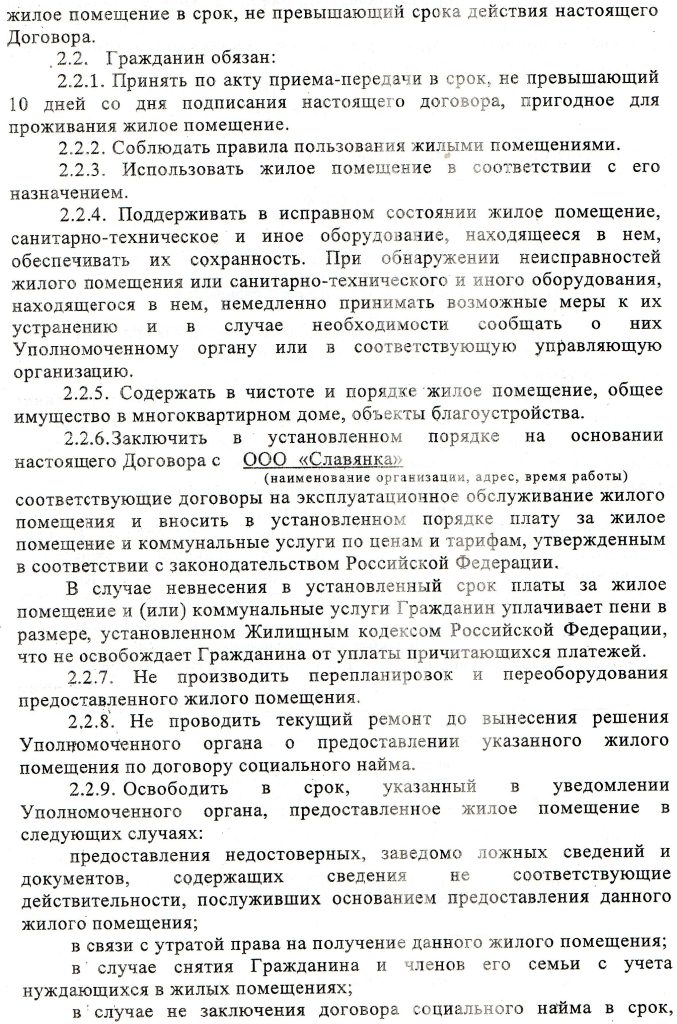 жилое помещение в срок, не превышающий срока действия настоящего Договора.

2.2. Гражданин обязан:

2.2.1. Принять по акту приема-передачи в срок, не превышающий 10 дней со дня подписания настоящего договора, пригодное для проживания жилое помещение.

2.2.2. Соблюдать правила пользования жилыми помещениями.

2.2.3. Использовать жилое помещение в соответствии с его назначением.

2.2.4. Поддерживать в исправном состоянии жилое помещение, санитарно-техническое и иное оборудование, находящееся в нем, обеспечивать их сохранность. При обнаружении неисправностей жилого помещения или санитарно-технического и иного оборудования, находящегося в нем, немедленно принимать возможные меры к их устранению и в случае необходимости сообщать о них Уполномоченному органу или в соответствующую управляющую организацию.

2.2.5. Содержать в чистоте и порядке жилое помещение, общее имущество в многоквартирном доме, объекты благоустройства.

2.2.6.Заключить в установленном порядке на основании настоящего Договора с ООО «Славянка»
(наименование организации, адрес, время работы)
соответствующие договоры на эксплуатационное обслуживание жилого помещения и вносить в установленном порядке плату за жилое помещение и коммунальные услуги по ценам и тарифам, утвержденным в соответствии с законодательством Российской Федерации.

В случае невнесения в установленный срок платы за жилое помещение и (или) коммунальные услуги Гражданин уплачивает пени в размере, установленном Жилищным кодексом Российской Федерации, что не освобождает Гражданина от уплаты причитающихся платежей.

2.2.7. Не производить перепланировок и переоборудования предоставленного жилого помещения.

2.2.8. Не проводить текущий ремонт до вынесения решения Уполномоченного органа о предоставлении указанного жилого помещения по договору социального найма.

2.2.9. Освободить в срок, указанный в уведомлении Уполномоченного органа, предоставленное жилое помещение в следующих случаях:

предоставления недостоверных, заведомо ложных сведений и документов, содержащих сведения не соответствующие действительности, послуживших основанием предоставления данного жилого помещения;

в связи с утратой права на получение данного жилого помещения;

в случае снятия Гражданина и членов его семьи с учета нуждающихся в жилых помещениях;

в случае не заключения договора социального найма в срок,